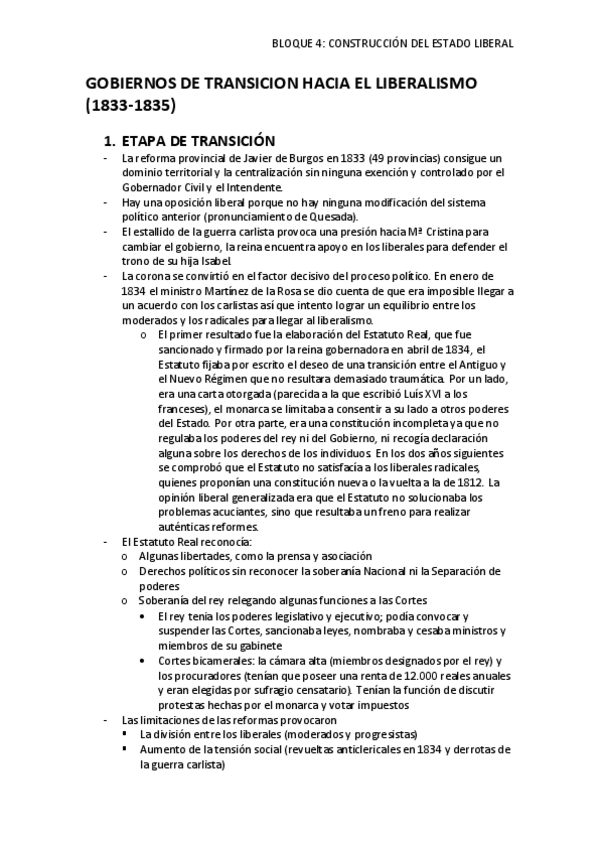 BLOQUE 4: CONSTRUCCIÓN DEL ESTADO LIBERAL

GOBIERNOS DE TRANSICION HACIA EL LIBERALISMO (1833-1835)

1. ETAPA DE TRANSICIÓN

- La reforma provincial de Javier de Burgos en 1833 (49 provincias) consigue un dominio territorial y la centralización sin ninguna exención y controlado por el Gobernador Civil y el Intendente.
- Hay una oposición liberal porque no hay ninguna modificación del sistema político anterior (pronunciamiento de Quesada).
- El estallido de la guerra carlista provoca una presión hacia Mª Cristina para cambiar el gobierno, la reina encuentra apoyo en los liberales para defender el trono de su hija Isabel.
- La corona se convirtió en el factor decisivo del proceso político. En enero de 1834 el ministro Martínez de la Rosa se dio cuenta de que era imposible llegar a un acuerdo con los carlistas así que intento lograr un equilibrio entre los moderados y los radicales para llegar al liberalismo.
  o El primer resultado fue la elaboración del Estatuto Real, que fue sancionado y firmado por la reina gobernadora en abril de 1834, el Estatuto fijaba por escrito el deseo de una transición entre el Antiguo y el Nuevo Régimen que no resultara demasiado traumática. Por un lado, era una carta otorgada (parecida a la que escribió Luís XVI a los franceses), el monarca se limitaba a consentir a su lado a otros poderes del Estado. Por otra parte, era una constitución incompleta ya que no regulaba los poderes del rey ni del Gobierno, ni recogía declaración alguna sobre los derechos de los individuos. En los dos años siguientes se comprobó que el Estatuto no satisfacía a los liberales radicales, quienes proponían una constitución nueva o la vuelta a la de 1812. La opinión liberal generalizada era que el Estatuto no solucionaba los problemas acuciantes, sino que resultaba un freno para realizar auténticas reformes.
- El Estatuto Real reconocía:
  o Algunas libertades, como la prensa y asociación
  o Derechos políticos sin reconocer la soberanía Nacional ni la Separación de poderes
  o Soberanía del rey relegando algunas funciones a las Cortes
    • El rey tenía los poderes legislativo y ejecutivo; podía convocar y suspender las Cortes, sancionaba leyes, nombraba y cesaba ministros y miembros de su gabinete
    • Cortes bicamerales: la cámara alta (miembros designados por el rey) y los procuradores (tenían que poseer una renta de 12.000 reales anuales y eran elegidas por sufragio censatario). Tenían la función de discutir protestas hechas por el monarca y votar impuestos
- Las limitaciones de las reformas provocaron
  ▪ La división entre los liberales (moderados y progresistas)
  ▪ Aumento de la tensión social (revueltas anticlericales en 1834 y derrotas de la guerra carlista)